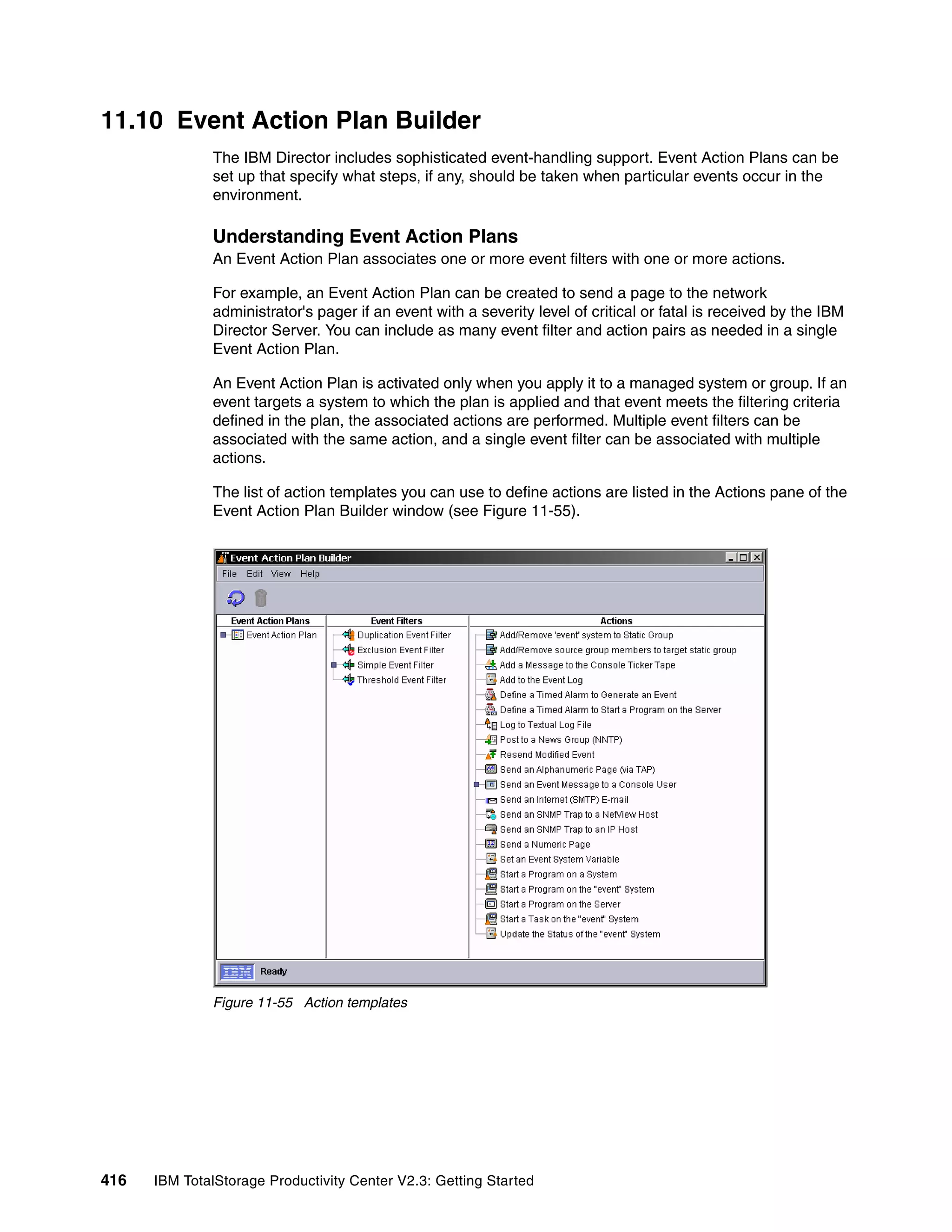 11.10 Event Action Plan Builder

The IBM Director includes sophisticated event-handling support. Event Action Plans can be set up that specify what steps, if any, should be taken when particular events occur in the environment.

Understanding Event Action Plans

An Event Action Plan associates one or more event filters with one or more actions.

For example, an Event Action Plan can be created to send a page to the network administrator's pager if an event with a severity level of critical or fatal is received by the IBM Director Server. You can include as many event filter and action pairs as needed in a single Event Action Plan.

An Event Action Plan is activated only when you apply it to a managed system or group. If an event targets a system to which the plan is applied and that event meets the filtering criteria defined in the plan, the associated actions are performed. Multiple event filters can be associated with the same action, and a single event filter can be associated with multiple actions.

The list of action templates you can use to define actions are listed in the Actions pane of the Event Action Plan Builder window (see Figure 11-55).

Event Action Plan Builder
File Edit View Help

Event Action Plans
Event Action Plan

Event Filters
Duplication Event Filter
Exclusion Event Filter
Simple Event Filter
Threshold Event Filter

Actions
Add/Remove 'event' system to Static Group
Add/Remove source group members to target static group
Add a Message to the Console Ticker Tape
Add to the Event Log
Define a Timed Alarm to Generate an Event
Define a Timed Alarm to Start a Program on the Server
Log to Textual Log File
Post to a News Group (NNTP)
Resend Modified Event
Send an Alphanumeric Page (via TAP)
Send an Event Message to a Console User
Send an Internet (SMTP) E-mail
Send an SNMP Trap to a NetView Host
Send an SNMP Trap to an IP Host
Send a Numeric Page
Set an Event System Variable
Start a Program on a System
Start a Program on the "event" System
Start a Program on the Server
Start a Task on the "event" System
Update the Status of the "event" System

IBM Ready

Figure 11-55 Action templates

416 IBM TotalStorage Productivity Center V2.3: Getting Started